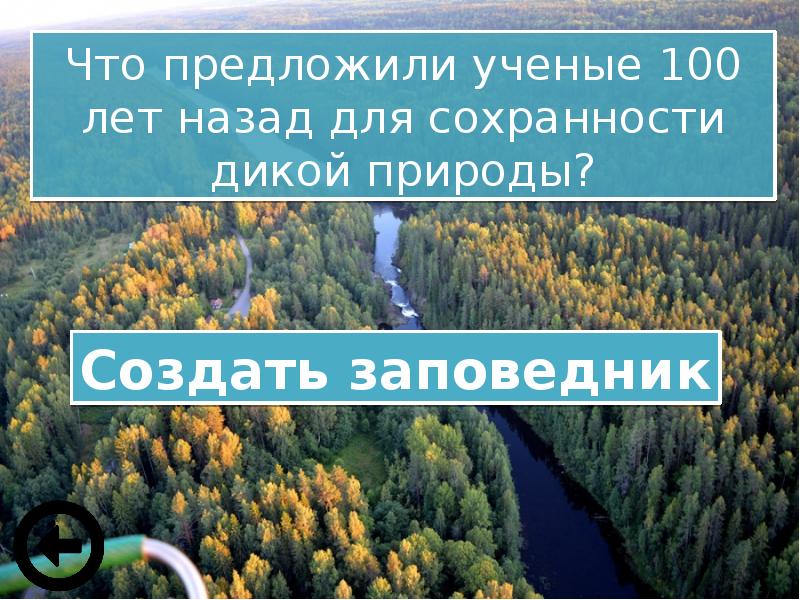 Что предложили ученые 100 лет назад для сохранности дикой природы?

Создать заповедник